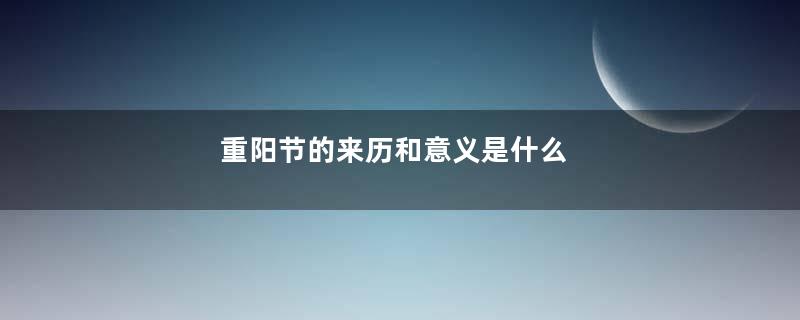 重阳节的来历和意义是什么